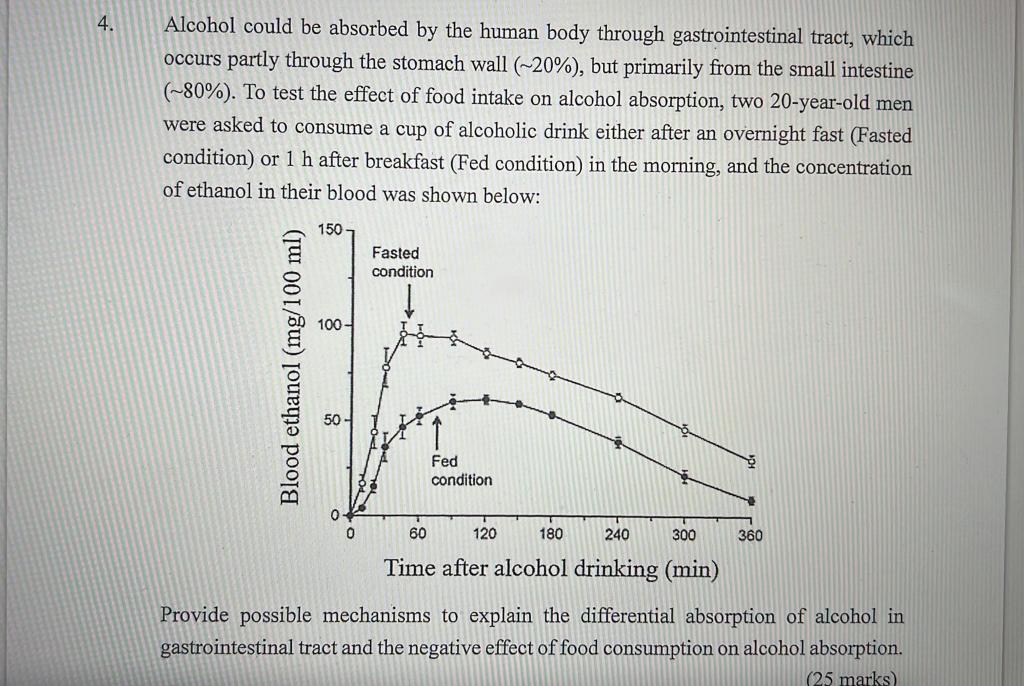 4. Alcohol could be absorbed by the human body through gastrointestinal tract, which occurs partly through the stomach wall (~20%), but primarily from the small intestine (~80%). To test the effect of food intake on alcohol absorption, two 20-year-old men were asked to consume a cup of alcoholic drink either after an overnight fast (Fasted condition) or 1 h after breakfast (Fed condition) in the morning, and the concentration of ethanol in their blood was shown below:

Blood ethanol (mg/100 ml)
150
100
50
0
Fasted condition
Fed condition
0 60 120 180 240 300 360
Time after alcohol drinking (min)

Provide possible mechanisms to explain the differential absorption of alcohol in gastrointestinal tract and the negative effect of food consumption on alcohol absorption.
(25 marks)